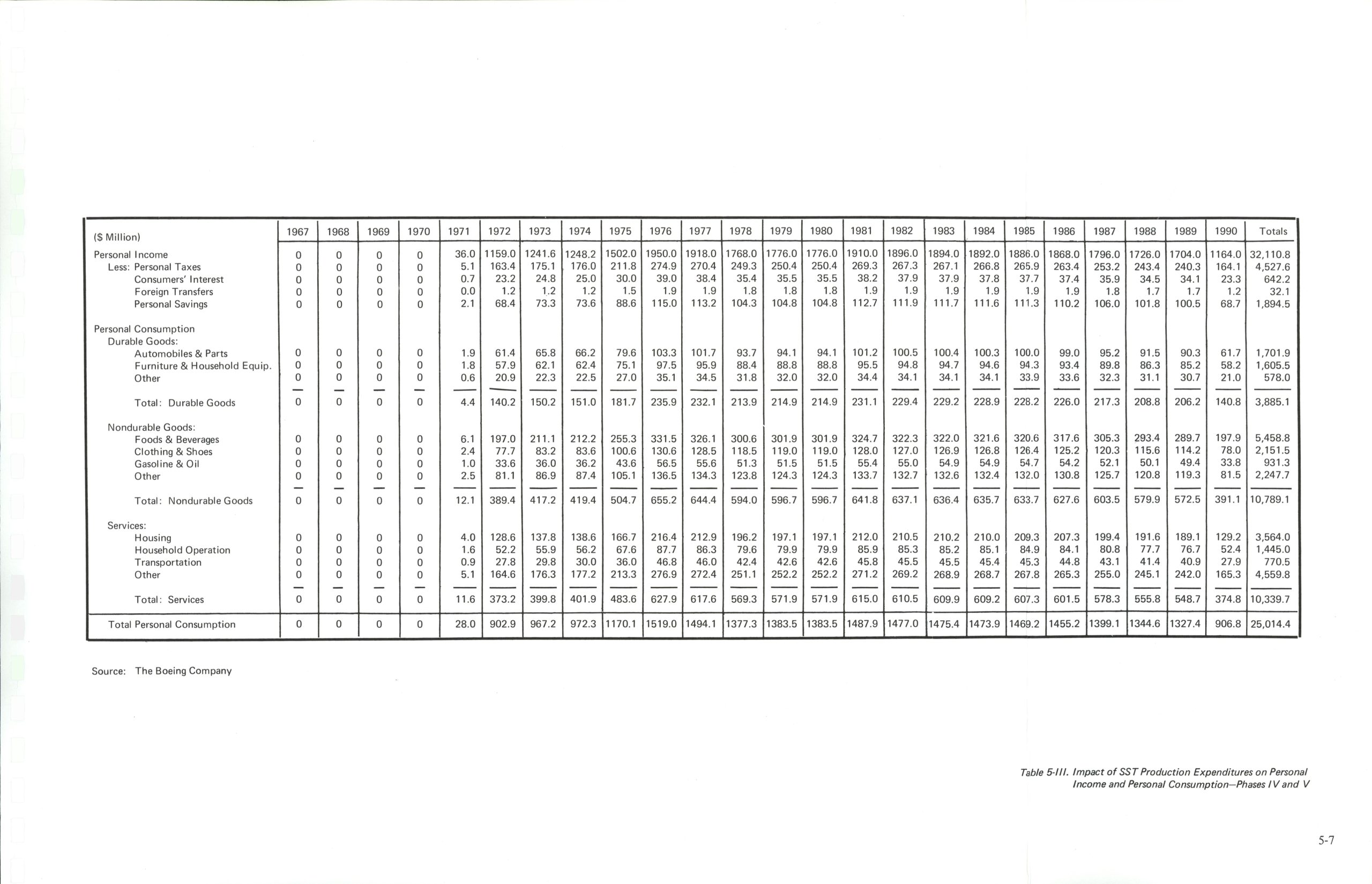 | ($ Million) | 1967 | 1968 | 1969 | 1970 | 1971 | 1972 | 1973 | 1974 | 1975 | 1976 | 1977 | 1978 | 1979 | 1980 | 1981 | 1982 | 1983 | 1984 | 1985 | 1986 | 1987 | 1988 | 1989 | 1990 | Totals |
|---|---|---|---|---|---|---|---|---|---|---|---|---|---|---|---|---|---|---|---|---|---|---|---|---|---|
| Personal Income | 0 | 0 | 0 | 0 | 36.0 | 1159.0 | 1241.6 | 1248.2 | 1502.0 | 1950.0 | 1918.0 | 1768.0 | 1776.0 | 1776.0 | 1910.0 | 1896.0 | 1894.0 | 1892.0 | 1886.0 | 1868.0 | 1796.0 | 1726.0 | 1704.0 | 1164.0 | 32,110.8 |
| Less: Personal Taxes | 0 | 0 | 0 | 0 | 5.1 | 163.4 | 175.1 | 176.0 | 211.8 | 274.9 | 270.4 | 249.3 | 250.4 | 250.4 | 269.3 | 267.3 | 267.1 | 266.8 | 265.9 | 263.4 | 253.2 | 243.4 | 240.3 | 164.1 | 4,527.6 |
| Consumers' Interest | 0 | 0 | 0 | 0 | 0.7 | 23.2 | 24.8 | 25.0 | 30.0 | 39.0 | 38.4 | 35.4 | 35.5 | 35.5 | 38.2 | 37.9 | 37.9 | 37.8 | 37.7 | 37.4 | 35.9 | 34.5 | 34.1 | 23.3 | 642.2 |
| Foreign Transfers | 0 | 0 | 0 | 0 | 0.0 | 1.2 | 1.2 | 1.2 | 1.5 | 1.9 | 1.9 | 1.8 | 1.8 | 1.8 | 1.9 | 1.9 | 1.9 | 1.9 | 1.9 | 1.9 | 1.8 | 1.7 | 1.7 | 1.2 | 32.1 |
| Personal Savings | 0 | 0 | 0 | 0 | 2.1 | 68.4 | 73.3 | 73.6 | 88.6 | 115.0 | 113.2 | 104.3 | 104.8 | 104.8 | 112.7 | 111.9 | 111.7 | 111.6 | 111.3 | 110.2 | 106.0 | 101.8 | 100.5 | 68.7 | 1,894.5 |
| Personal Consumption | | | | | | | | | | | | | | | | | | | | | | | | | |
| Durable Goods: | | | | | | | | | | | | | | | | | | | | | | | | | |
| Automobiles & Parts | 0 | 0 | 0 | 0 | 1.9 | 61.4 | 65.8 | 66.2 | 79.6 | 103.3 | 101.7 | 93.7 | 94.1 | 94.1 | 101.2 | 100.5 | 100.4 | 100.3 | 100.0 | 99.0 | 95.2 | 91.5 | 90.3 | 61.7 | 1,701.9 |
| Furniture & Household Equip. | 0 | 0 | 0 | 0 | 1.8 | 57.9 | 62.1 | 62.4 | 75.1 | 97.5 | 95.9 | 88.4 | 88.8 | 88.8 | 95.5 | 94.8 | 94.7 | 94.6 | 94.3 | 93.4 | 89.8 | 86.3 | 85.2 | 58.2 | 1,605.5 |
| Other | 0 | 0 | 0 | 0 | 0.6 | 20.9 | 22.3 | 22.5 | 27.0 | 35.1 | 34.5 | 31.8 | 32.0 | 32.0 | 34.4 | 34.1 | 34.1 | 34.1 | 33.9 | 33.6 | 32.3 | 31.1 | 30.7 | 21.0 | 578.0 |
| Total: Durable Goods | 0 | 0 | 0 | 0 | 4.4 | 140.2 | 150.2 | 151.0 | 181.7 | 235.9 | 232.1 | 213.9 | 214.9 | 214.9 | 231.1 | 229.4 | 229.2 | 228.9 | 228.2 | 226.0 | 217.3 | 208.8 | 206.2 | 140.8 | 3,885.1 |
| Nondurable Goods: | | | | | | | | | | | | | | | | | | | | | | | | | |
| Foods & Beverages | 0 | 0 | 0 | 0 | 6.1 | 197.0 | 211.1 | 212.2 | 255.3 | 331.5 | 326.1 | 300.6 | 301.9 | 301.9 | 324.7 | 322.3 | 322.0 | 321.6 | 320.6 | 317.6 | 305.3 | 293.4 | 289.7 | 197.9 | 5,458.8 |
| Clothing & Shoes | 0 | 0 | 0 | 0 | 2.4 | 77.7 | 83.2 | 83.6 | 100.6 | 130.6 | 128.5 | 118.5 | 119.0 | 119.0 | 128.0 | 127.0 | 126.9 | 126.8 | 126.4 | 125.2 | 120.3 | 115.6 | 114.2 | 78.0 | 2,151.5 |
| Gasoline & Oil | 0 | 0 | 0 | 0 | 1.0 | 33.6 | 36.0 | 36.2 | 43.6 | 56.5 | 55.6 | 51.3 | 51.5 | 51.5 | 55.4 | 55.0 | 54.9 | 54.9 | 54.7 | 54.2 | 52.1 | 50.1 | 49.4 | 33.8 | 931.3 |
| Other | 0 | 0 | 0 | 0 | 2.5 | 81.1 | 86.9 | 87.4 | 105.1 | 136.5 | 134.3 | 123.8 | 124.3 | 124.3 | 133.7 | 132.7 | 132.6 | 132.4 | 132.0 | 130.8 | 125.7 | 120.8 | 119.3 | 81.5 | 2,247.7 |
| Total: Nondurable Goods | 0 | 0 | 0 | 0 | 12.1 | 389.4 | 417.2 | 419.4 | 504.7 | 655.2 | 644.4 | 594.0 | 596.7 | 596.7 | 641.8 | 637.1 | 636.4 | 635.7 | 633.7 | 627.6 | 603.5 | 579.9 | 572.5 | 391.1 | 10,789.1 |
| Services: | | | | | | | | | | | | | | | | | | | | | | | | | |
| Housing | 0 | 0 | 0 | 0 | 4.0 | 128.6 | 137.8 | 138.6 | 166.7 | 216.4 | 212.9 | 196.2 | 197.1 | 197.1 | 212.0 | 210.5 | 210.2 | 210.0 | 209.3 | 207.3 | 199.4 | 191.6 | 189.1 | 129.2 | 3,564.0 |
| Household Operation | 0 | 0 | 0 | 0 | 1.6 | 52.2 | 55.9 | 56.2 | 67.6 | 87.7 | 86.3 | 79.6 | 79.9 | 79.9 | 85.9 | 85.3 | 85.2 | 85.1 | 84.9 | 84.1 | 80.8 | 77.7 | 76.7 | 52.4 | 1,445.0 |
| Transportation | 0 | 0 | 0 | 0 | 0.9 | 27.8 | 29.8 | 30.0 | 36.0 | 46.8 | 46.0 | 42.4 | 42.6 | 42.6 | 45.8 | 45.5 | 45.5 | 45.4 | 45.3 | 44.8 | 43.1 | 41.4 | 40.9 | 27.9 | 770.5 |
| Other | 0 | 0 | 0 | 0 | 5.1 | 164.6 | 176.3 | 177.2 | 213.3 | 276.9 | 272.4 | 251.1 | 252.2 | 252.2 | 271.2 | 269.2 | 268.9 | 268.7 | 267.8 | 265.3 | 255.0 | 245.1 | 242.0 | 165.3 | 4,559.8 |
| Total: Services | 0 | 0 | 0 | 0 | 11.6 | 373.2 | 399.8 | 401.9 | 483.6 | 627.9 | 617.6 | 569.3 | 571.9 | 571.9 | 615.0 | 610.5 | 609.9 | 609.2 | 607.3 | 601.5 | 578.3 | 555.8 | 548.7 | 374.8 | 10,339.7 |
| Total Personal Consumption | 0 | 0 | 0 | 0 | 28.0 | 902.9 | 967.2 | 972.3 | 1170.1 | 1519.0 | 1494.1 | 1377.3 | 1383.5 | 1383.5 | 1487.9 | 1477.0 | 1475.4 | 1473.9 | 1469.2 | 1455.2 | 1399.1 | 1344.6 | 1327.4 | 906.8 | 25,014.4 |

Source: The Boeing Company

Table 5-III. Impact of SST Production Expenditures on Personal Income and Personal Consumption—Phases IV and V

5-7